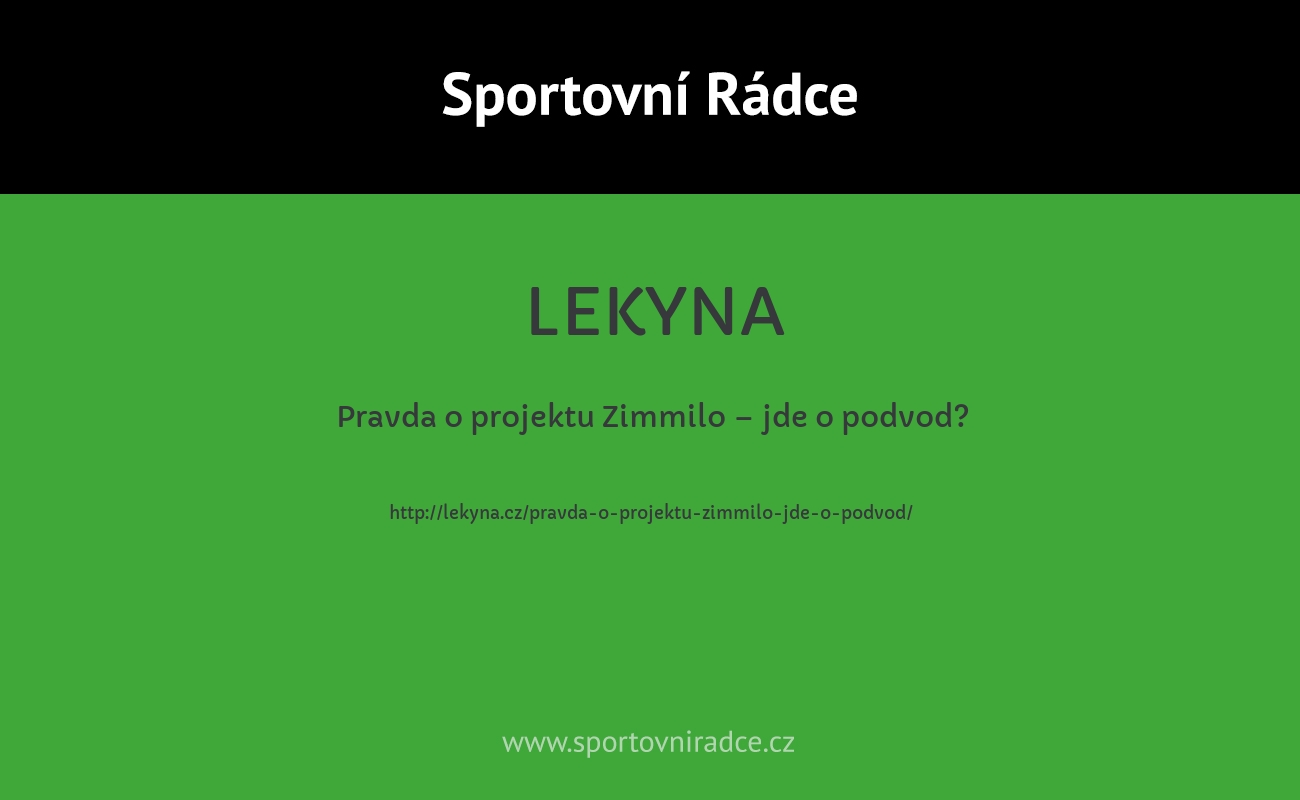 Sportovní Rádce

LEKYNA

Pravda o projektu Zimmilo – jde o podvod?

http://lekyna.cz/pravda-o-projektu-zimmilo-jde-o-podvod/

www.sportovniradce.cz